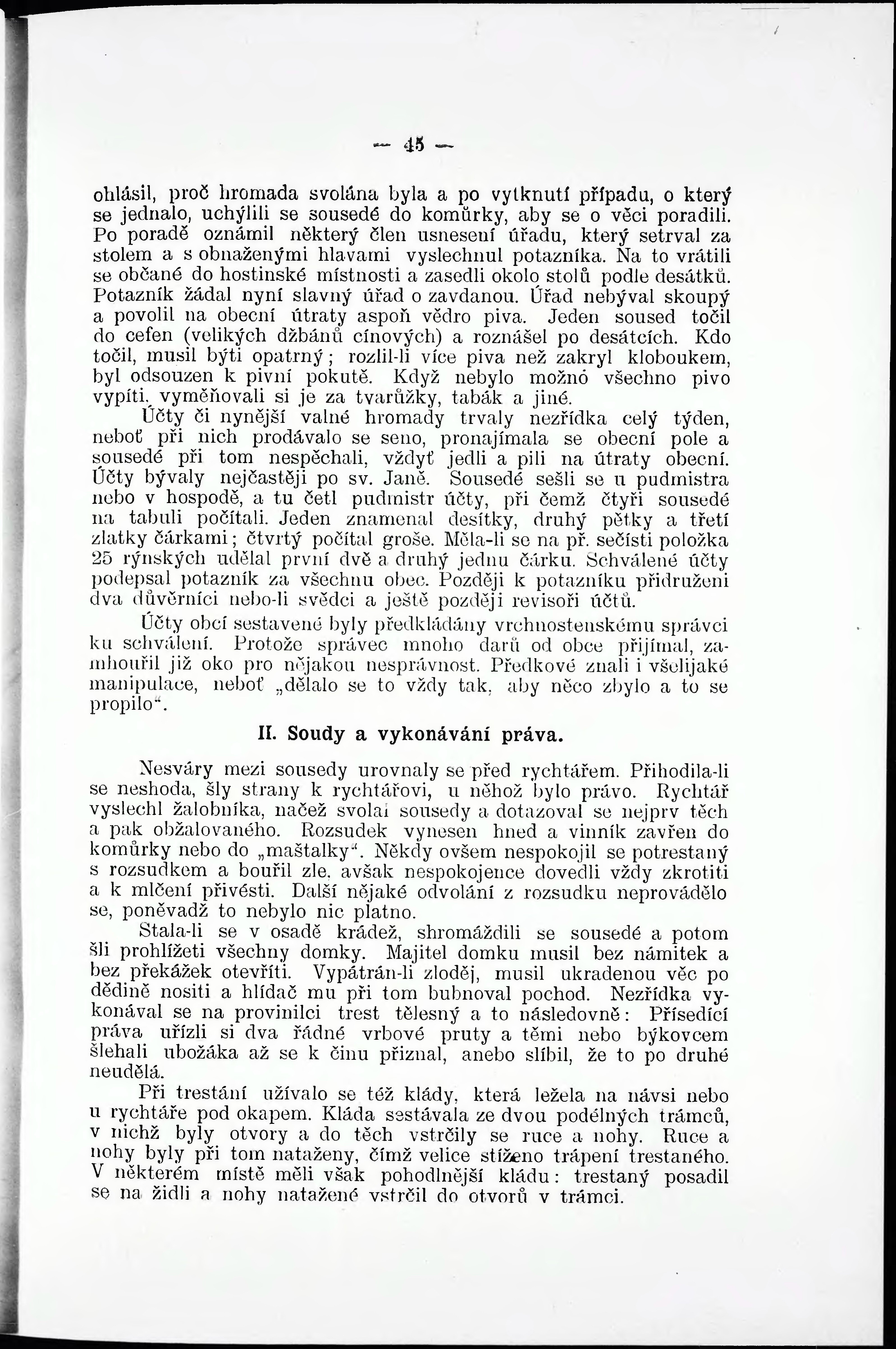 — 45 —

ohlásil, proč hromada svolána byla a po vytknutí případu, o který se jednalo, uchýlili se sousedé do komůrky, aby se o věci poradili. Po poradě oznámil některý člen usnesení úřadu, který setrval za stolem a s obnaženými hlavami vyslechnul potazníka. Na to vrátili se občané do hostinské místnosti a zasedli okolo stolů podle desátků. Potazník žádal nyní slavný úřad o zavdanou. Úřad nebýval skoupý a povolil na obecní útraty aspoň vědro piva. Jeden soused točil do cefen (velikých džbánů cínových) a roznášel po desátcích. Kdo točil, musil býti opatrný; rozlil-li více piva než zakryl kloboukem, byl odsouzen k pivní pokutě. Když nebylo možnó všechno pivo vypíti, vyměňovali si je za tvarůžky, tabák a jiné.

Účty či nynější valné hromady trvaly nezřídka celý týden, neboť při nich prodávalo se seno, pronajímala se obecní pole a sousedé při tom nespěchali, vždyť jedli a pili na útraty obecní. Účty bývaly nejčastěji po sv. Janě. Sousedé sešli se u pudmistra nebo v hospodě, a tu četl pudmistr účty, při čemž čtyři sousedé na tabuli počítali. Jeden znamenal desítky, druhý pětky a třetí zlatky čárkami; čtvrtý počítal groše. Měla-li se na př. sečísti položka 25 rýnských udělal první dvě a druhý jednu čárku. Schválené účty podepsal potazník za všechnu obec. Později k potazníku přidruženi dva důvěrníci nebo-li svědci a ještě později revisoři účtů.

Účty obcí sestavené byly předkládány vrchnostenskému správci ku schválení. Protože správec mnoho darů od obce přijímal, zamhouřil již oko pro nějakou nesprávnost. Předkové znali i všelijaké manipulace, neboť „dělalo se to vždy tak, aby něco zbylo a to se propilo“.

II. Soudy a vykonávání práva.

Nesváry mezi sousedy urovnaly se před rychtářem. Přihodila-li se neshoda, šly strany k rychtářovi, u něhož bylo právo. Rychtář vyslechl žalobníka, načež svolal sousedy a dotazoval se nejprv těch a pak obžalovaného. Rozsudek vynesen hned a vinník zavřen do komůrky nebo do „maštalky“. Někdy ovšem nespokojil se potrestaný s rozsudkem a bouřil zle, avšak nespokojence dovedli vždy zkrotiti a k mlčení přivésti. Další nějaké odvolání z rozsudku neprovádělo se, poněvadž to nebylo nic platno.

Stala-li se v osadě krádež, shromáždili se sousedé a potom šli prohlížeti všechny domky. Majitel domku musil bez námitek a bez překážek otevříti. Vypátrán-li zloděj, musil ukradenou věc po dědině nositi a hlídač mu při tom bubnoval pochod. Nezřídka vykonával se na provinilci trest tělesný a to následovně: Přísedící práva uřízli si dva řádné vrbové pruty a těmi nebo býkovcem šlehali ubožáka až se k činu přiznal, anebo slíbil, že to po druhé neudělá.

Při trestání užívalo se též klády, která ležela na návsi nebo u rychtáře pod okapem. Kláda sestávala ze dvou podélných trámců, v nichž byly otvory a do těch vstrčily se ruce a nohy. Ruce a nohy byly při tom nataženy, čímž velice stíženo trápení trestaného. V některém místě měli však pohodlnější kládu: trestaný posadil se na židli a nohy natažené vstrčil do otvorů v trámci.